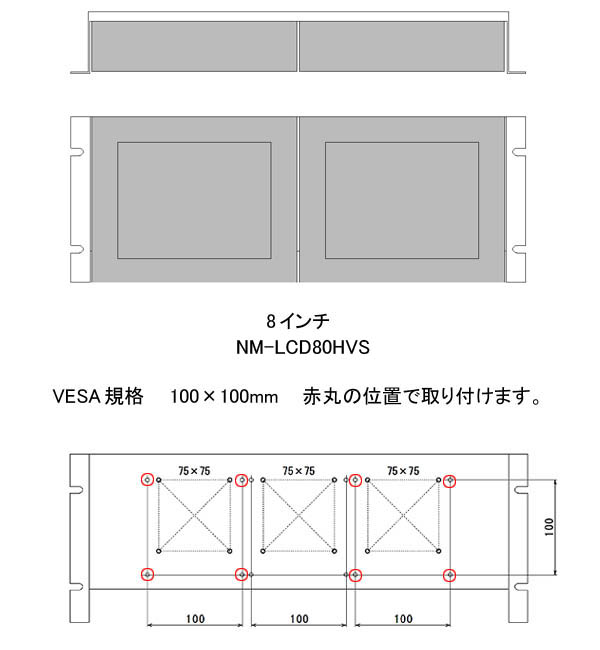 8インチ
NM-LCD80HVS

VESA 規格 100×100mm 赤丸の位置で取り付けます。

75×75
75×75
75×75
100
100
100
100